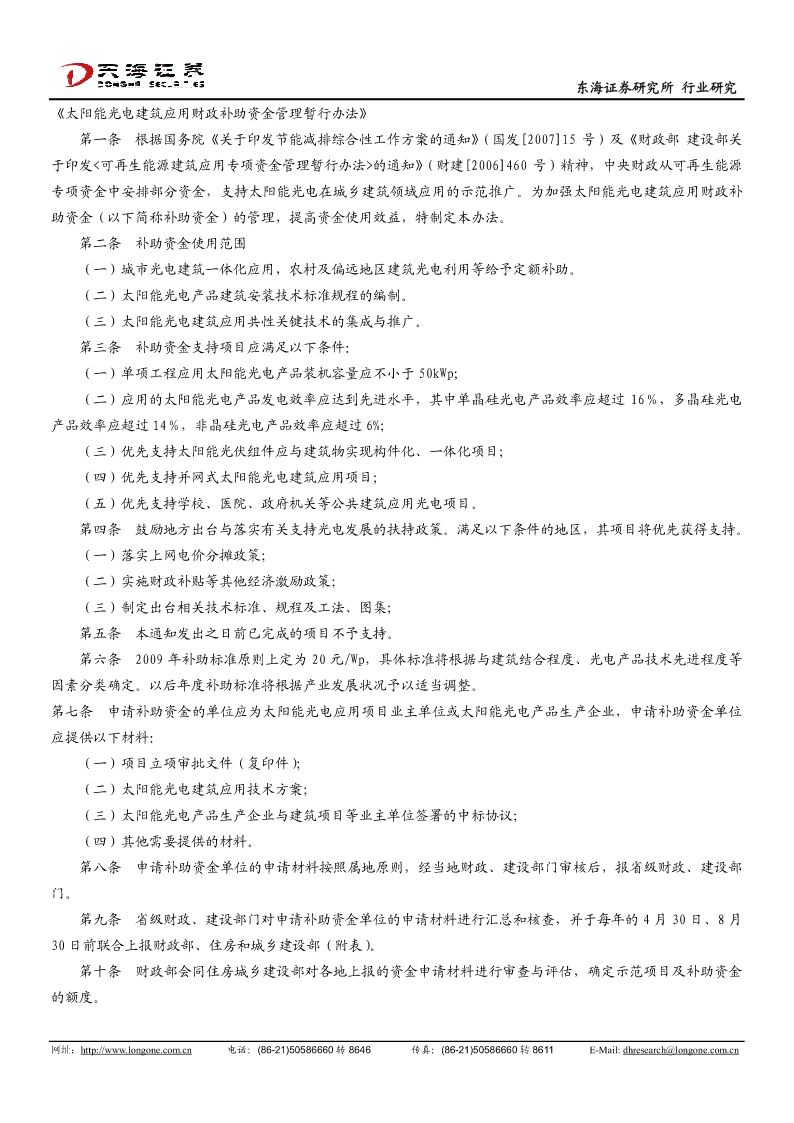 东海证券
DONGHAI SECURITIES

东海证券研究所 行业研究

《太阳能光电建筑应用财政补助资金管理暂行办法》

第一条 根据国务院《关于印发节能减排综合性工作方案的通知》(国发[2007]15 号)及《财政部 建设部关于印发<可再生能源建筑应用专项资金管理暂行办法>的通知》(财建[2006]460 号)精神,中央财政从可再生能源专项资金中安排部分资金,支持太阳能光电在城乡建筑领域应用的示范推广。为加强太阳能光电建筑应用财政补助资金(以下简称补助资金)的管理,提高资金使用效益,特制定本办法。

第二条 补助资金使用范围

(一)城市光电建筑一体化应用,农村及偏远地区建筑光电利用等给予定额补助。

(二)太阳能光电产品建筑安装技术标准规程的编制。

(三)太阳能光电建筑应用共性关键技术的集成与推广。

第三条 补助资金支持项目应满足以下条件:

(一)单项工程应用太阳能光电产品装机容量应不小于 50kWp;

(二)应用的太阳能光电产品发电效率应达到先进水平,其中单晶硅光电产品效率应超过 16%,多晶硅光电产品效率应超过 14%,非晶硅光电产品效率应超过 6%;

(三)优先支持太阳能光伏组件应与建筑物实现构件化、一体化项目;

(四)优先支持并网式太阳能光电建筑应用项目;

(五)优先支持学校、医院、政府机关等公共建筑应用光电项目。

第四条 鼓励地方出台与落实有关支持光电发展的扶持政策。满足以下条件的地区,其项目将优先获得支持。

(一)落实上网电价分摊政策;

(二)实施财政补贴等其他经济激励政策;

(三)制定出台相关技术标准、规程及工法、图集;

第五条 本通知发出之日前已完成的项目不予支持。

第六条 2009 年补助标准原则上定为 20 元/Wp,具体标准将根据与建筑结合程度、光电产品技术先进程度等因素分类确定。以后年度补助标准将根据产业发展状况予以适当调整。

第七条 申请补助资金的单位应为太阳能光电应用项目业主单位或太阳能光电产品生产企业,申请补助资金单位应提供以下材料:

(一)项目立项审批文件(复印件);

(二)太阳能光电建筑应用技术方案;

(三)太阳能光电产品生产企业与建筑项目等业主单位签署的中标协议;

(四)其他需要提供的材料。

第八条 申请补助资金单位的申请材料按照属地原则,经当地财政、建设部门审核后,报省级财政、建设部门。

第九条 省级财政、建设部门对申请补助资金单位的申请材料进行汇总和核查,并于每年的 4 月 30 日、8 月 30 日前联合上报财政部、住房和城乡建设部(附表)。

第十条 财政部会同住房城乡建设部对各地上报的资金申请材料进行审查与评估,确定示范项目及补助资金的额度。

网址:http://www.longone.com.cn 电话:(86-21)50586660 转 8646 传真:(86-21)50586660 转 8611 E-Mail: dhresearch@longone.com.cn